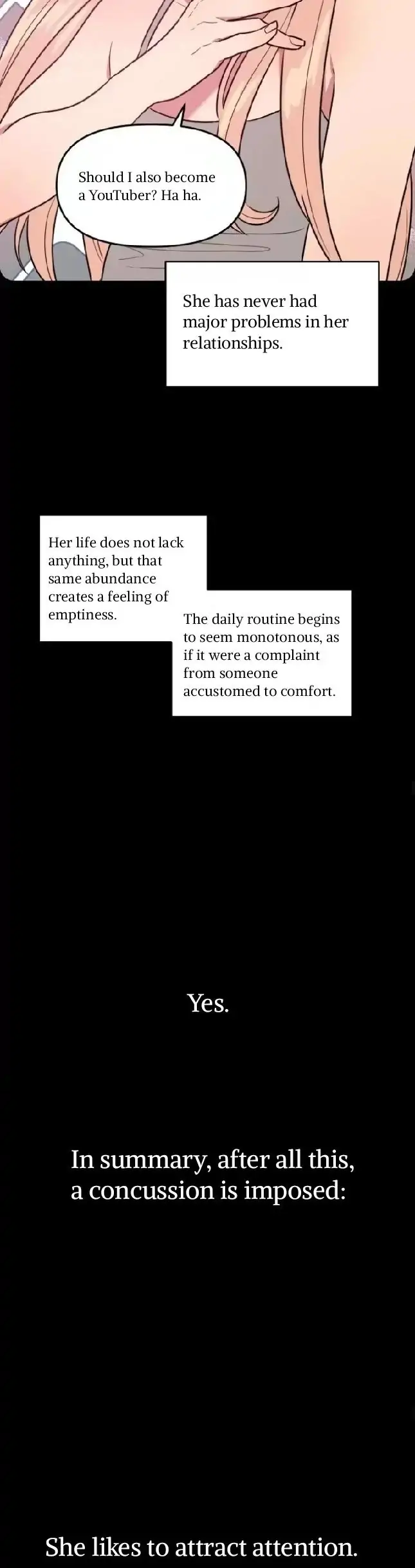 Should I also become a YouTuber? Ha ha.

She has never had major problems in her relationships.

Her life does not lack anything, but that same abundance creates a feeling of emptiness.

The daily routine begins to seem monotonous, as if it were a complaint from someone accustomed to comfort.

Yes.

In summary, after all this, a concussion is imposed:

She likes to attract attention.